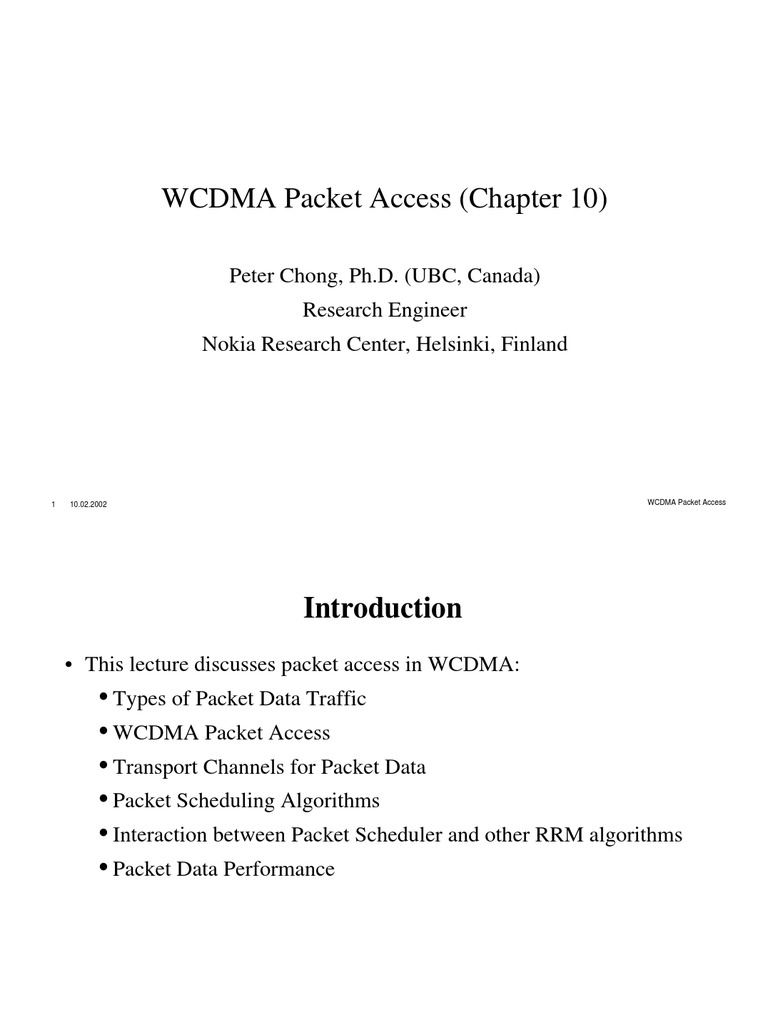 WCDMA Packet Access (Chapter 10)

Peter Chong, Ph.D. (UBC, Canada)
Research Engineer
Nokia Research Center, Helsinki, Finland

1 10.02.2002 WCDMA Packet Access

Introduction

• This lecture discusses packet access in WCDMA:
• Types of Packet Data Traffic
• WCDMA Packet Access
• Transport Channels for Packet Data
• Packet Scheduling Algorithms
• Interaction between Packet Scheduler and other RRM algorithms
• Packet Data Performance